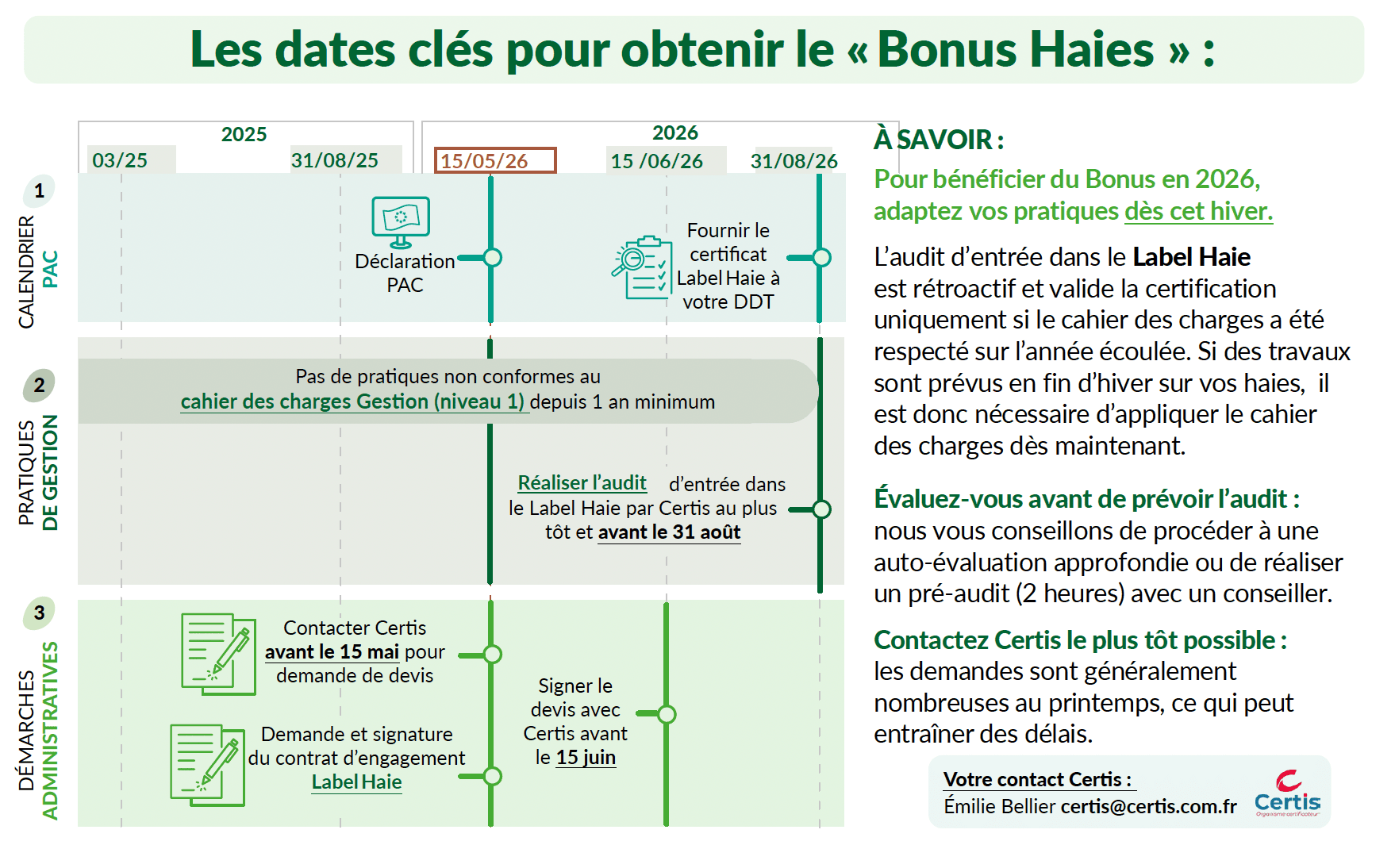 Les dates clés pour obtenir le « Bonus Haies » :

2025

03/25

31/08/25

2026

15/05/26

15 /06/26

31/08/26

1

CALENDRIER PAC

Déclaration PAC

Fournir le certificat Label Haie à votre DDT

2

PRATIQUES DE GESTION

Pas de pratiques non conformes au cahier des charges Gestion (niveau 1) depuis 1 an minimum

Réaliser l'audit d'entrée dans le Label Haie par Certis au plus tôt et avant le 31 août

3

DÉMARCHES ADMINISTRATIVES

Contacter Certis avant le 15 mai pour demande de devis

Demande et signature du contrat d'engagement Label Haie

Signer le devis avec Certis avant le 15 juin

À SAVOIR :

Pour bénéficier du Bonus en 2026, adaptez vos pratiques dès cet hiver.

L'audit d'entrée dans le Label Haie est rétroactif et valide la certification uniquement si le cahier des charges a été respecté sur l'année écoulée. Si des travaux sont prévus en fin d'hiver sur vos haies, il est donc nécessaire d'appliquer le cahier des charges dès maintenant.

Évaluez-vous avant de prévoir l'audit : nous vous conseillons de procéder à une auto-évaluation approfondie ou de réaliser un pré-audit (2 heures) avec un conseiller.

Contactez Certis le plus tôt possible : les demandes sont généralement nombreuses au printemps, ce qui peut entraîner des délais.

Votre contact Certis :
Émilie Bellier certis@certis.com.fr

Certis
Organisme certificateur